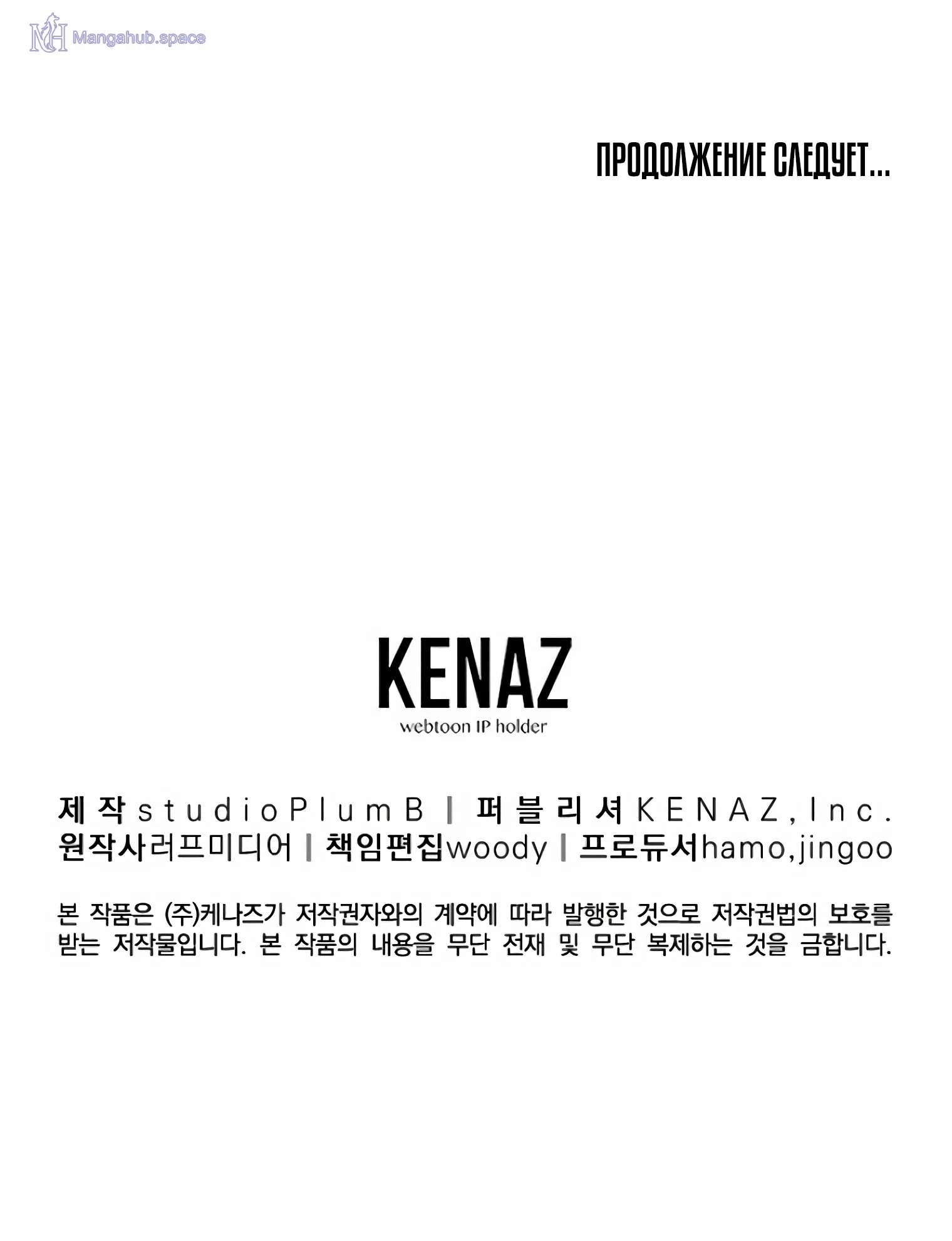 ПРОДОЛЖЕНИЕ СЛЕДУЕТ...

KENAZ
webtoon IP holder

제작 studioPlumB | 퍼블리셔 KENAZ,Inc.
원작사 러프미디어 | 책임편집 woody | 프로듀서 hamo,jingoo

본 작품은 (주)케나즈가 저작권자와의 계약에 따라 발행한 것으로 저작권법의 보호를 받는 저작물입니다. 본 작품의 내용을 무단 전재 및 무단 복제하는 것을 금합니다.

Mangahub.space